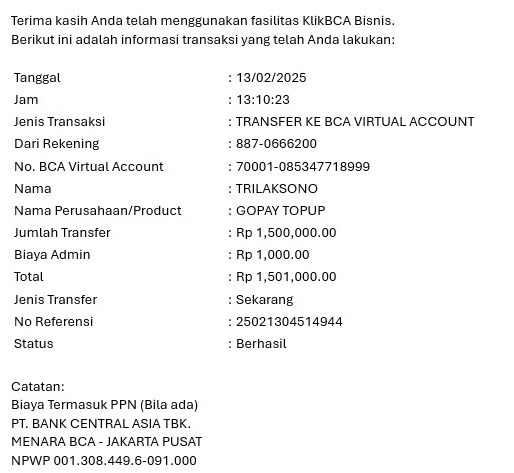 Terima kasih Anda telah menggunakan fasilitas KlikBCA Bisnis.
Berikut ini adalah informasi transaksi yang telah Anda lakukan:

| | |
|---|---|
| Tanggal | : 13/02/2025 |
| Jam | : 13:10:23 |
| Jenis Transaksi | : TRANSFER KE BCA VIRTUAL ACCOUNT |
| Dari Rekening | : 887-0666200 |
| No. BCA Virtual Account | : 70001-085347718999 |
| Nama | : TRILAKSONO |
| Nama Perusahaan/Product | : GOPAY TOPUP |
| Jumlah Transfer | : Rp 1,500,000.00 |
| Biaya Admin | : Rp 1,000.00 |
| Total | : Rp 1,501,000.00 |
| Jenis Transfer | : Sekarang |
| No Referensi | : 25021304514944 |
| Status | : Berhasil |

Catatan:
Biaya Termasuk PPN (Bila ada)
PT. BANK CENTRAL ASIA TBK.
MENARA BCA - JAKARTA PUSAT
NPWP 001.308.449.6-091.000